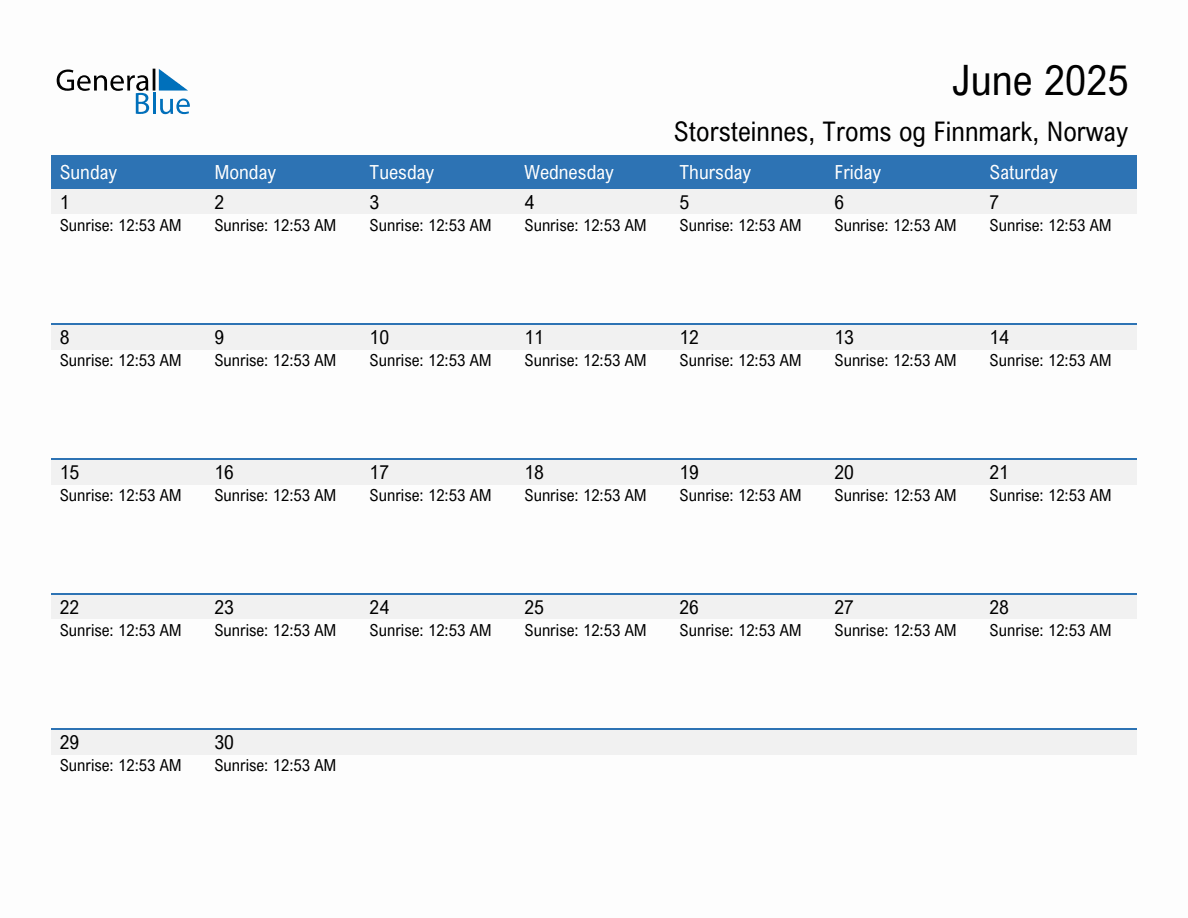 General Blue

June 2025

Storsteinnes, Troms og Finnmark, Norway

| Sunday | Monday | Tuesday | Wednesday | Thursday | Friday | Saturday |
|---|---|---|---|---|---|---|
| 1 Sunrise: 12:53 AM | 2 Sunrise: 12:53 AM | 3 Sunrise: 12:53 AM | 4 Sunrise: 12:53 AM | 5 Sunrise: 12:53 AM | 6 Sunrise: 12:53 AM | 7 Sunrise: 12:53 AM |
| 8 Sunrise: 12:53 AM | 9 Sunrise: 12:53 AM | 10 Sunrise: 12:53 AM | 11 Sunrise: 12:53 AM | 12 Sunrise: 12:53 AM | 13 Sunrise: 12:53 AM | 14 Sunrise: 12:53 AM |
| 15 Sunrise: 12:53 AM | 16 Sunrise: 12:53 AM | 17 Sunrise: 12:53 AM | 18 Sunrise: 12:53 AM | 19 Sunrise: 12:53 AM | 20 Sunrise: 12:53 AM | 21 Sunrise: 12:53 AM |
| 22 Sunrise: 12:53 AM | 23 Sunrise: 12:53 AM | 24 Sunrise: 12:53 AM | 25 Sunrise: 12:53 AM | 26 Sunrise: 12:53 AM | 27 Sunrise: 12:53 AM | 28 Sunrise: 12:53 AM |
| 29 Sunrise: 12:53 AM | 30 Sunrise: 12:53 AM | | | | | |